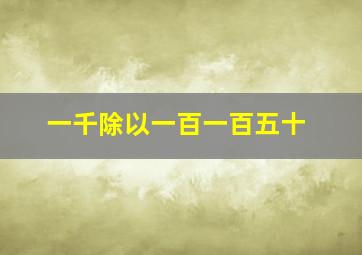 一千除以一百一百五十